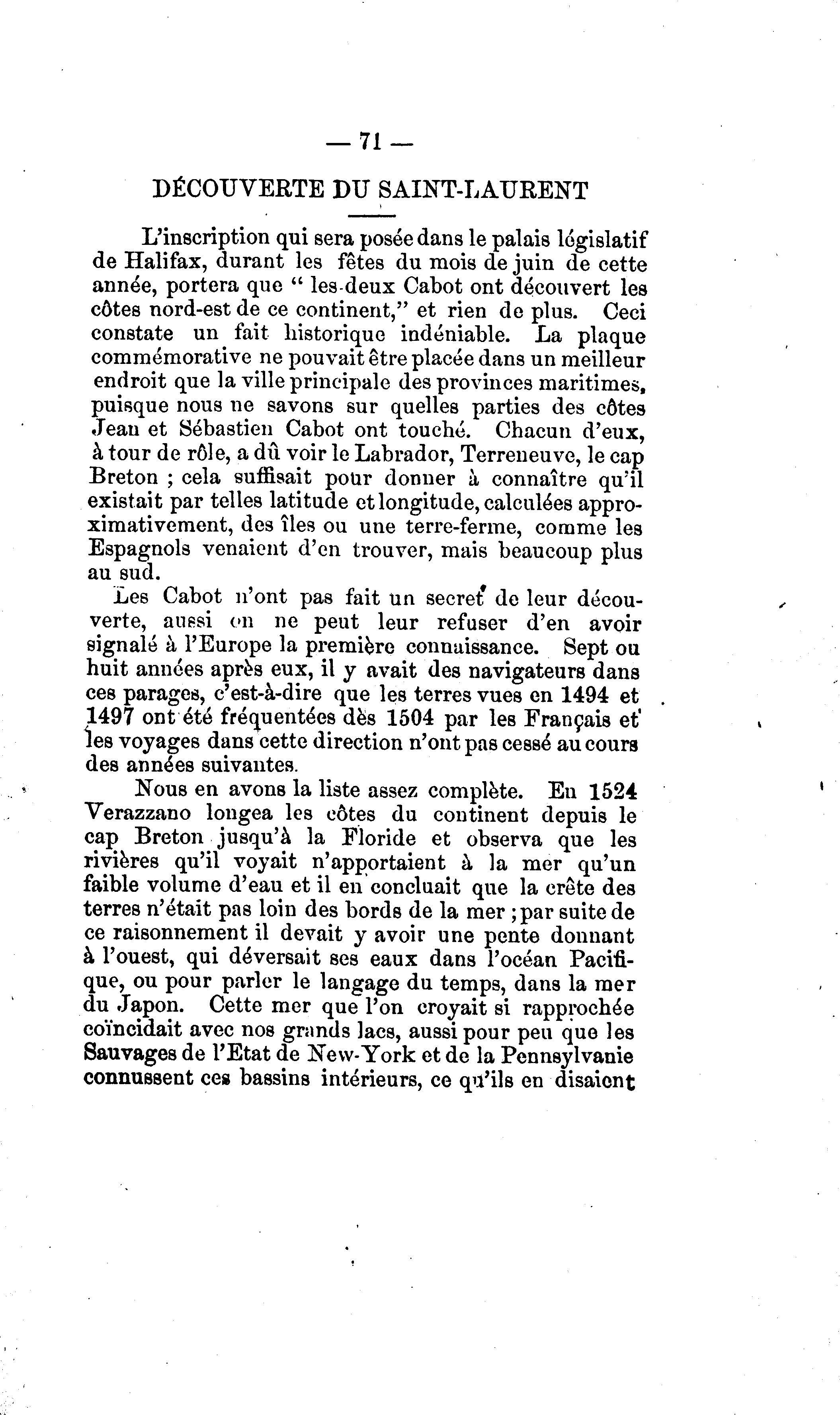 — 71 —

DÉCOUVERTE DU SAINT-LAURENT

L'inscription qui sera posée dans le palais législatif de Halifax, durant les fêtes du mois de juin de cette année, portera que " les deux Cabot ont découvert les côtes nord-est de ce continent," et rien de plus. Ceci constate un fait historique indéniable. La plaque commémorative ne pouvait être placée dans un meilleur endroit que la ville principale des provinces maritimes, puisque nous ne savons sur quelles parties des côtes Jean et Sébastien Cabot ont touché. Chacun d'eux, à tour de rôle, a dû voir le Labrador, Terreneuve, le cap Breton ; cela suffisait pour donner à connaître qu'il existait par telles latitude et longitude, calculées approximativement, des îles ou une terre-ferme, comme les Espagnols venaient d'en trouver, mais beaucoup plus au sud.

Les Cabot n'ont pas fait un secret de leur découverte, aussi on ne peut leur refuser d'en avoir signalé à l'Europe la première connaissance. Sept ou huit années après eux, il y avait des navigateurs dans ces parages, c'est-à-dire que les terres vues en 1494 et 1497 ont été fréquentées dès 1504 par les Français et les voyages dans cette direction n'ont pas cessé au cours des années suivantes.

Nous en avons la liste assez complète. En 1524 Verazzano longea les côtes du continent depuis le cap Breton jusqu'à la Floride et observa que les rivières qu'il voyait n'apportaient à la mer qu'un faible volume d'eau et il en concluait que la crête des terres n'était pas loin des bords de la mer ; par suite de ce raisonnement il devait y avoir une pente donnant à l'ouest, qui déversait ses eaux dans l'océan Pacifique, ou pour parler le langage du temps, dans la mer du Japon. Cette mer que l'on croyait si rapprochée coïncidait avec nos grands lacs, aussi pour peu que les Sauvages de l'Etat de New-York et de la Pennsylvanie connussent ces bassins intérieurs, ce qu'ils en disaient